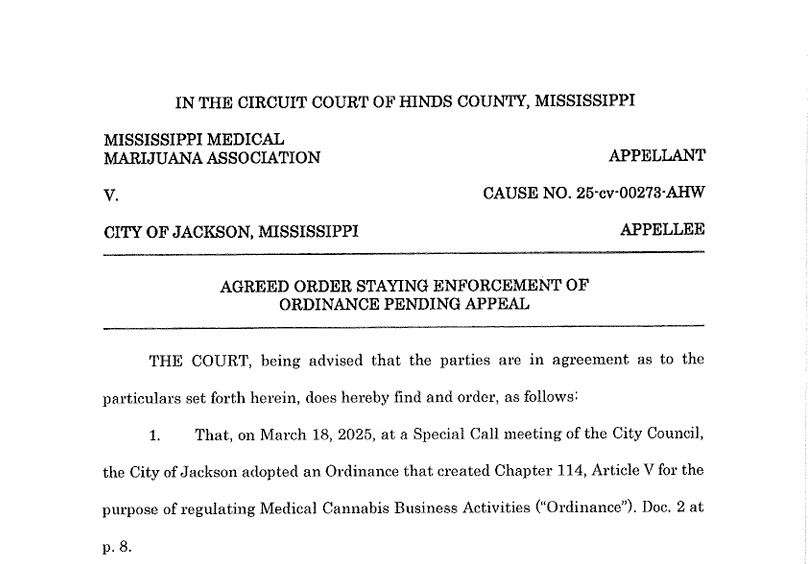 IN THE CIRCUIT COURT OF HINDS COUNTY, MISSISSIPPI

MISSISSIPPI MEDICAL MARIJUANA ASSOCIATION

APPELLANT

V.

CAUSE NO. 25-cv-00273-AHW

CITY OF JACKSON, MISSISSIPPI

APPELLEE

AGREED ORDER STAYING ENFORCEMENT OF ORDINANCE PENDING APPEAL

THE COURT, being advised that the parties are in agreement as to the particulars set forth herein, does hereby find and order, as follows:

1. That, on March 18, 2025, at a Special Call meeting of the City Council, the City of Jackson adopted an Ordinance that created Chapter 114, Article V for the purpose of regulating Medical Cannabis Business Activities ("Ordinance"). Doc. 2 at p. 8.